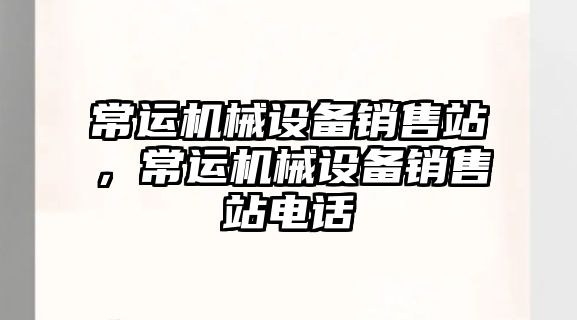 常运机械设备销售站，常运机械设备销售站电话